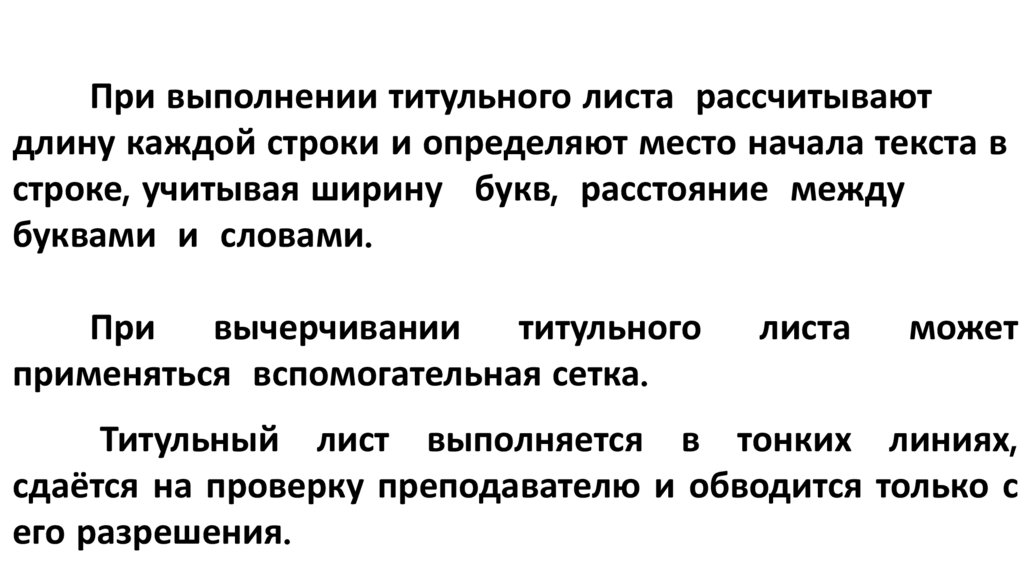 При выполнении титульного листа рассчитывают длину каждой строки и определяют место начала текста в строке, учитывая ширину букв, расстояние между буквами и словами.

При вычерчивании титульного листа может применяться вспомогательная сетка.

Титульный лист выполняется в тонких линиях, сдаётся на проверку преподавателю и обводится только с его разрешения.